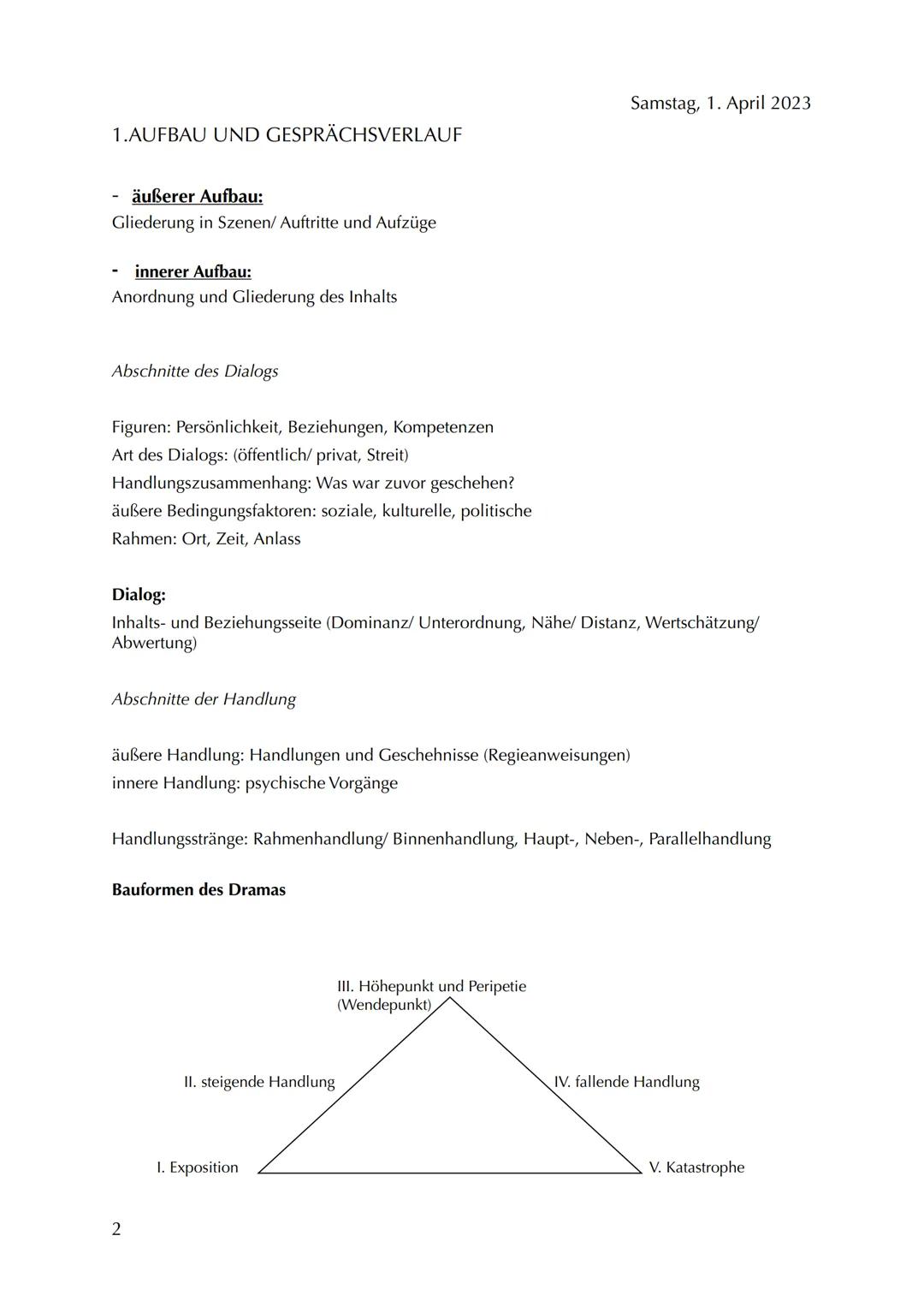 Samstag, 1. April 2023

1.AUFBAU UND GESPRÄCHSVERLAUF

- äußerer Aufbau:
Gliederung in Szenen/ Auftritte und Aufzüge

- innerer Aufbau:
Anordnung und Gliederung des Inhalts

Abschnitte des Dialogs

Figuren: Persönlichkeit, Beziehungen, Kompetenzen
Art des Dialogs: (öffentlich/ privat, Streit)
Handlungszusammenhang: Was war zuvor geschehen?
äußere Bedingungsfaktoren: soziale, kulturelle, politische
Rahmen: Ort, Zeit, Anlass

Dialog:
Inhalts- und Beziehungsseite (Dominanz/ Unterordnung, Nähe/ Distanz, Wertschätzung/ Abwertung)

Abschnitte der Handlung

äußere Handlung: Handlungen und Geschehnisse (Regieanweisungen)
innere Handlung: psychische Vorgänge

Handlungsstränge: Rahmenhandlung/ Binnenhandlung, Haupt-, Neben-, Parallelhandlung

Bauformen des Dramas

III. Höhepunkt und Peripetie (Wendepunkt)

II. steigende Handlung

IV. fallende Handlung

I. Exposition

V. Katastrophe

2